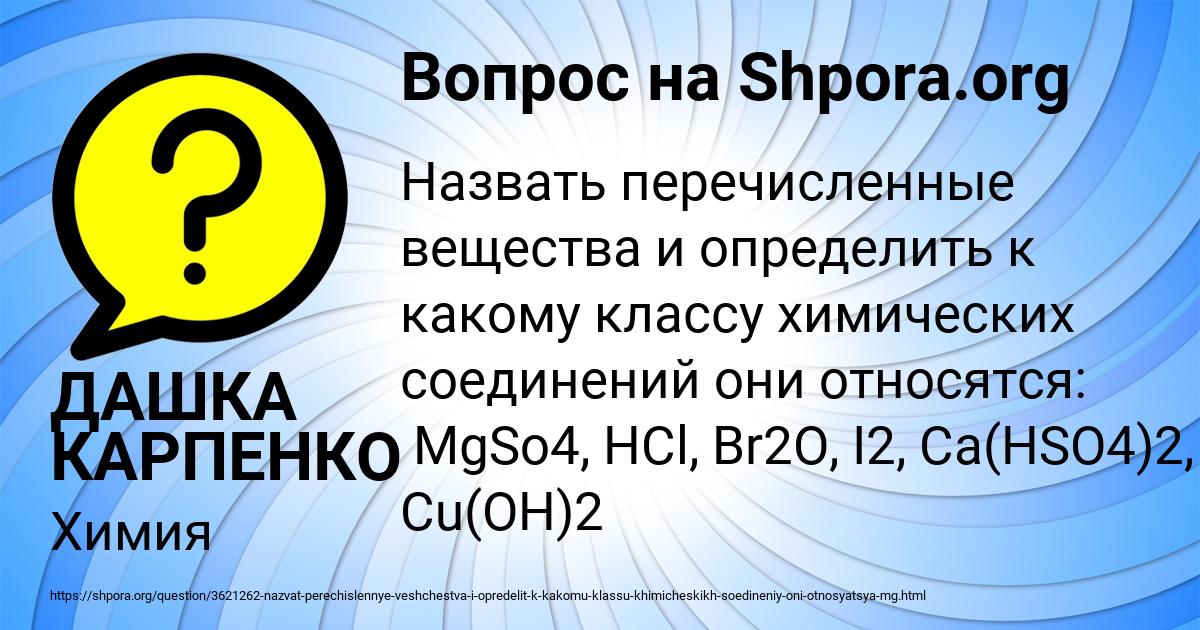 Вопрос на Shpora.org

Назвать перечисленные вещества и определить к какому классу химических соединений они относятся: MgSo4, HCl, Br2O, I2, Ca(HSO4)2, Cu(OH)2

ДАШКА КАРПЕНКО

Химия

https://shpora.org/question/3621262-nazvat-perechislennye-veshchestva-i-opredelit-k-kakomu-klassu-khimicheskikh-soedineniy-oni-otnosyatsya-mg.html